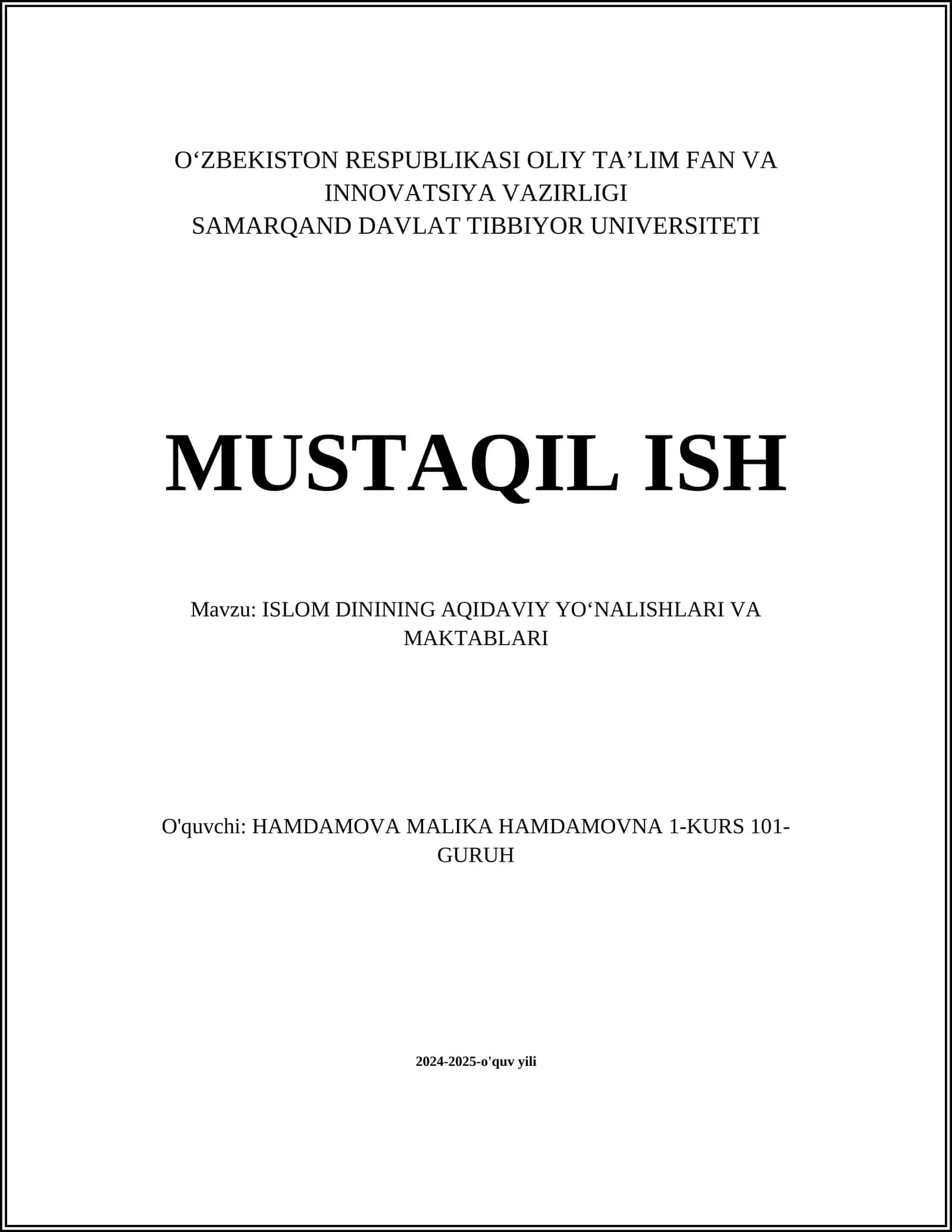 O‘ZBEKISTON RESPUBLIKASI OLIY TA’LIM FAN VA INNOVATSIYA VAZIRLIGI
SAMARQAND DAVLAT TIBBIYOR UNIVERSITETI

MUSTAQIL ISH

Mavzu: ISLOM DININING AQIDAVIY YO‘NALISHLARI VA MAKTABLARI

O'quvchi: HAMDAMOVA MALIKA HAMDAMOVNA 1-KURS 101-GURUH

2024-2025-o'quv yili